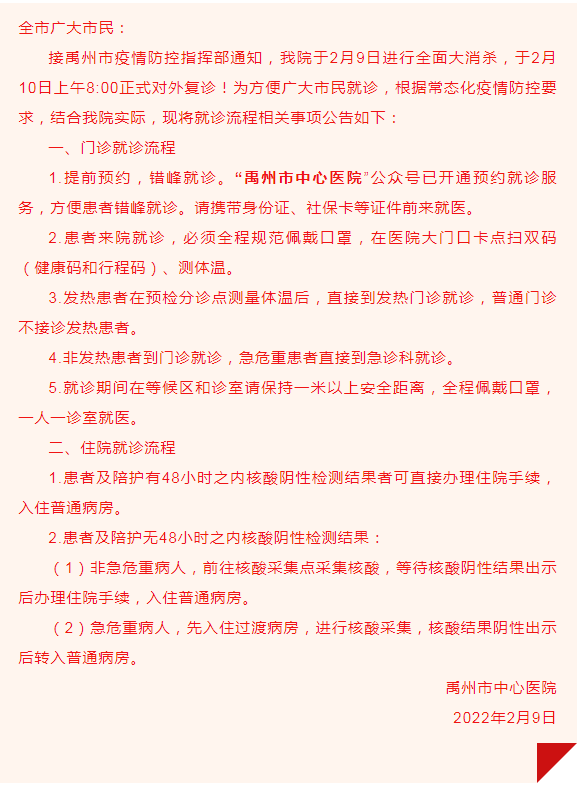 全市广大市民：

接禹州市疫情防控指挥部通知，我院于2月9日进行全面大消杀，于2月10日上午8:00正式对外复诊！为方便广大市民就诊，根据常态化疫情防控要求，结合我院实际，现将就诊流程相关事项公告如下：

一、门诊就诊流程

1.提前预约，错峰就诊。“禹州市中心医院”公众号已开通预约就诊服务，方便患者错峰就诊。请携带身份证、社保卡等证件前来就医。

2.患者来院就诊，必须全程规范佩戴口罩，在医院大门口卡点扫双码（健康码和行程码）、测体温。

3.发热患者在预检分诊点测量体温后，直接到发热门诊就诊，普通门诊不接诊发热患者。

4.非发热患者到门诊就诊，急危重患者直接到急诊科就诊。

5.就诊期间在等候区和诊室请保持一米以上安全距离，全程佩戴口罩，一人一诊室就医。

二、住院就诊流程

1.患者及陪护有48小时之内核酸阴性检测结果者可直接办理住院手续，入住普通病房。

2.患者及陪护无48小时之内核酸阴性检测结果：

（1）非急危重病人，前往核酸采集点采集核酸，等待核酸阴性结果出示后办理住院手续，入住普通病房。

（2）急危重病人，先入住过渡病房，进行核酸采集，核酸结果阴性出示后转入普通病房。

禹州市中心医院

2022年2月9日